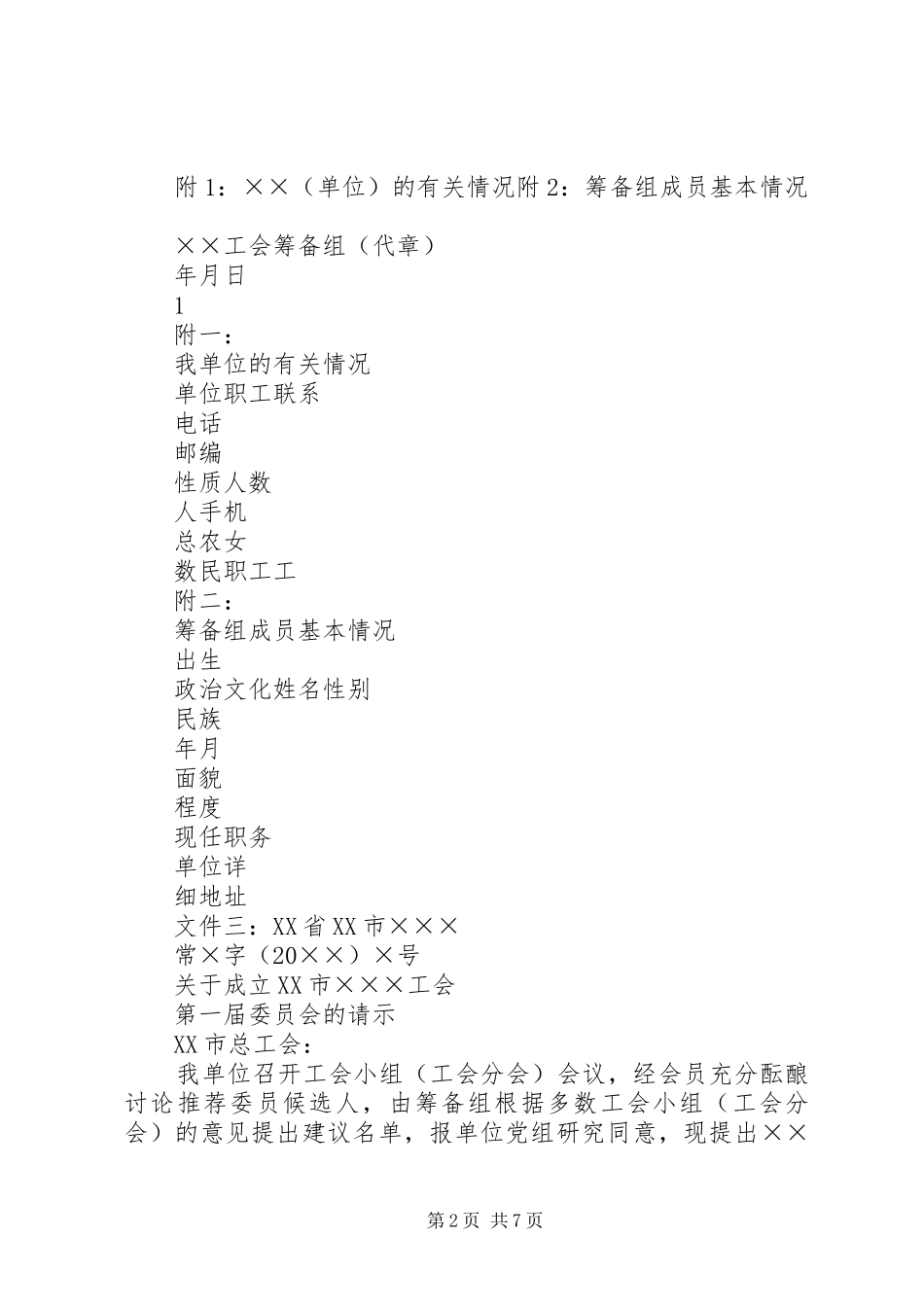 附 1：××（单位）的有关情况附 2：筹备组成员基本情况

××工会筹备组（代章）
年月日
1
附一：
我单位的有关情况
单位职工联系
电话
邮编
性质人数
人手机
总农女
数民职工工
附二：
筹备组成员基本情况
出生
政治文化姓名性别
民族
年月
面貌
程度
现任职务
单位详
细地址
文件三：XX 省 XX 市×××
常×字（20××）×号
关于成立 XX 市×××工会
第一届委员会的请示
XX 市总工会：

我单位召开工会小组（工会分会）会议，经会员充分酝酿讨论推荐委员候选人，由筹备组根据多数工会小组（工会分会）的意见提出建议名单，报单位党组研究同意，现提出××

第 2 页 共 7 页